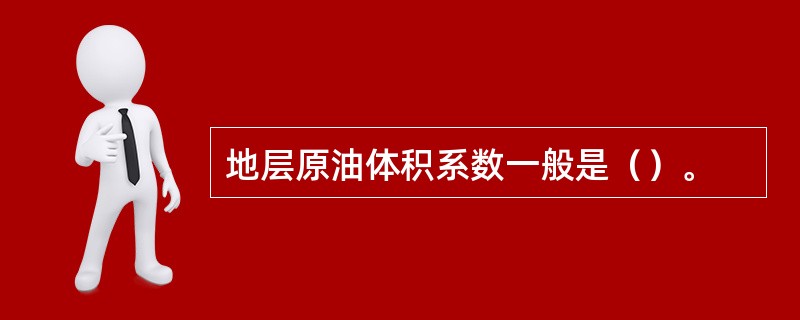 地层原油体积系数一般是（）。